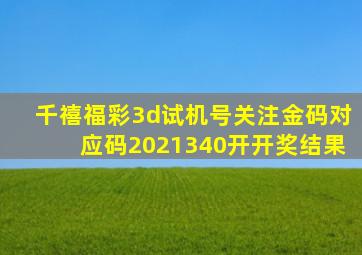 千禧福彩3d试机号关注金码对应码2021340开开奖结果